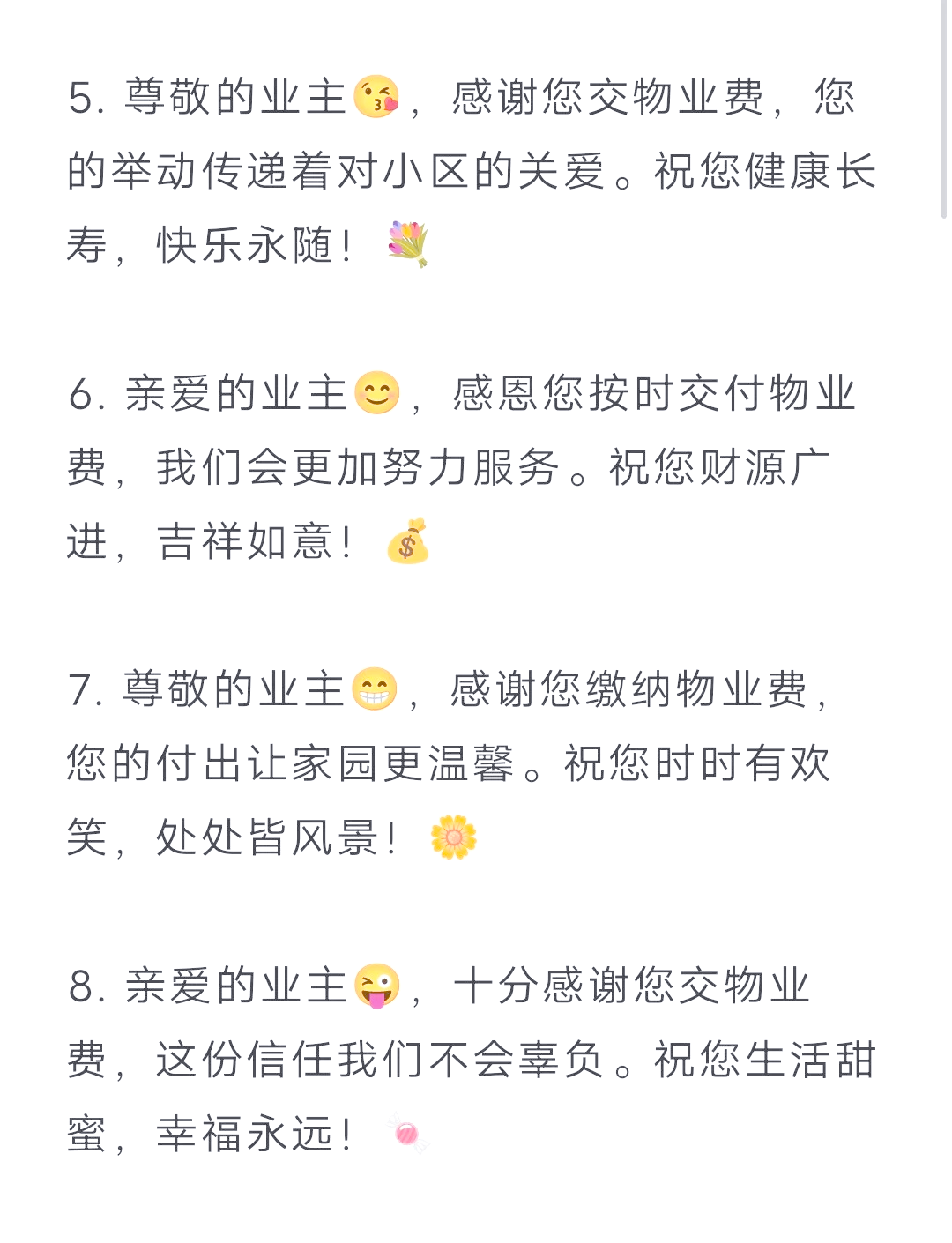 5. 尊敬的业主😘，感谢您交物业费，您的举动传递着对小区的关爱。祝您健康长寿，快乐永随！💐

6. 亲爱的业主😊，感恩您按时交付物业费，我们会更加努力服务。祝您财源广进，吉祥如意！💰

7. 尊敬的业主😁，感谢您缴纳物业费，您的付出让家园更温馨。祝您时时有欢笑，处处皆风景！🌼

8. 亲爱的业主😜，十分感谢您交物业费，这份信任我们不会辜负。祝您生活甜蜜，幸福永远！🍬